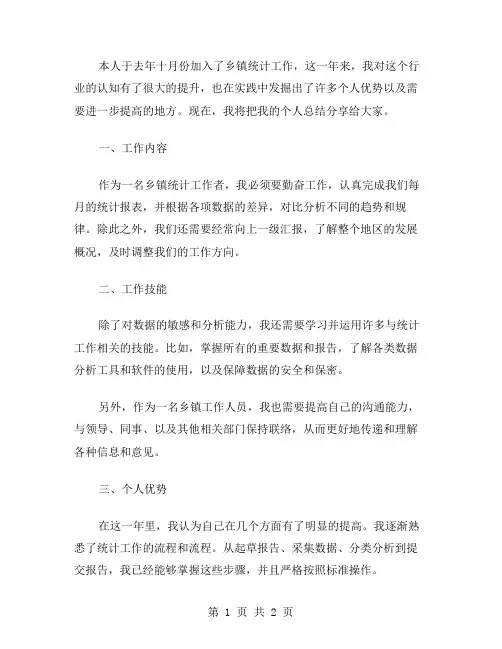 本人于去年十月份加入了乡镇统计工作，这一年来，我对这个行业的认知有了很大的提升，也在实践中发掘出了许多个人优势以及需要进一步提高的地方。现在，我将把我的个人总结分享给大家。

一、工作内容

作为一名乡镇统计工作者，我必须要勤奋工作，认真完成我们每月的统计报表，并根据各项数据的差异，对比分析不同的趋势和规律。除此之外，我们还需要经常向上一级汇报，了解整个地区的发展概况，及时调整我们的工作方向。

二、工作技能

除了对数据的敏感和分析能力，我还需要学习并运用许多与统计工作相关的技能。比如，掌握所有的重要数据和报告，了解各类数据分析工具和软件的使用，以及保障数据的安全和保密。

另外，作为一名乡镇工作人员，我也需要提高自己的沟通能力，与领导、同事、以及其他相关部门保持联络，从而更好地传递和理解各种信息和意见。

三、个人优势

在这一年里，我认为自己在几个方面有了明显的提高。我逐渐熟悉了统计工作的流程和流程。从起草报告、采集数据、分类分析到提交报告，我已经能够掌握这些步骤，并且严格按照标准操作。

第 1 页 共 2 页